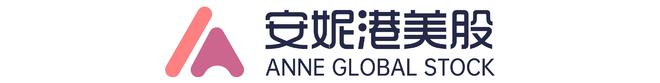 安妮港美股
ANNE GLOBAL STOCK